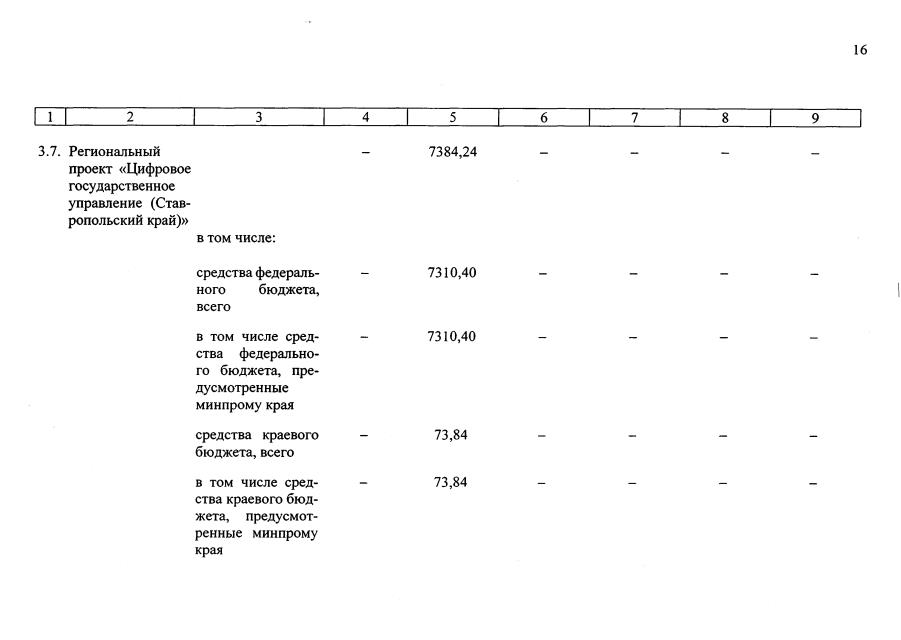 16

| 1 | 2 | 3 | 4 | 5 | 6 | 7 | 8 | 9 |
|---|---|---|---|---|---|---|---|---|
| 3.7. | Региональный проект «Цифровое государственное управление (Ставропольский край)» | | – | 7384,24 | – | – | – | – |
| | | в том числе: | | | | | | |
| | | средства федерального бюджета, всего | – | 7310,40 | – | – | – | – |
| | | в том числе средства федерального бюджета, предусмотренные минпрому края | – | 7310,40 | – | – | – | – |
| | | средства краевого бюджета, всего | – | 73,84 | – | – | – | – |
| | | в том числе средства краевого бюджета, предусмотренные минпрому края | – | 73,84 | – | – | – | – |